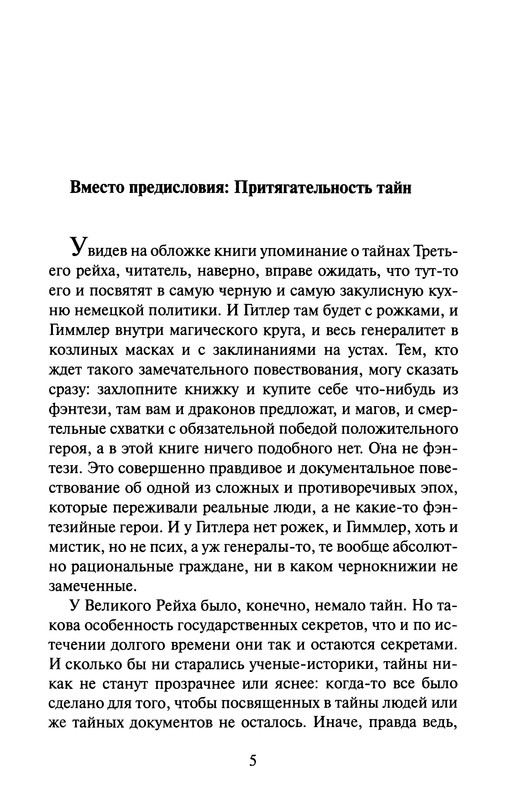 Вместо предисловия: Притягательность тайн

Увидев на обложке книги упоминание о тайнах Третьего рейха, читатель, наверно, вправе ожидать, что тут-то его и посвятят в самую черную и самую закулисную кухню немецкой политики. И Гитлер там будет с рожками, и Гиммлер внутри магического круга, и весь генералитет в козлиных масках и с заклинаниями на устах. Тем, кто ждет такого замечательного повествования, могу сказать сразу: захлопните книжку и купите себе что-нибудь из фэнтези, там вам и драконов предложат, и магов, и смертельные схватки с обязательной победой положительного героя, а в этой книге ничего подобного нет. Она не фэнтези. Это совершенно правдивое и документальное повествование об одной из сложных и противоречивых эпох, которые переживали реальные люди, а не какие-то фэнтезийные герои. И у Гитлера нет рожек, и Гиммлер, хоть и мистик, но не псих, а уж генералы-то, те вообще абсолютно рациональные граждане, ни в каком чернокнижии не замеченные.

У Великого Рейха было, конечно, немало тайн. Но такова особенность государственных секретов, что и по истечении долгого времени они так и остаются секретами. И сколько бы ни старались ученые-историки, тайны никак не станут прозрачнее или яснее: когда-то все было сделано для того, чтобы посвященных в тайны людей или же тайных документов не осталось. Иначе, правда ведь,

5